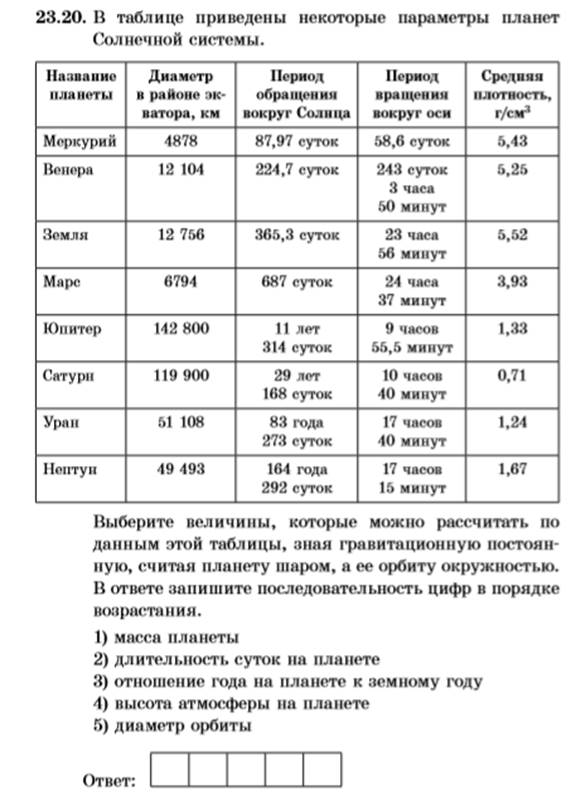 **23.20.** В таблице приведены некоторые параметры планет Солнечной системы.

| Название планеты | Диаметр в районе экватора, км | Период обращения вокруг Солнца | Период вращения вокруг оси | Средняя плотность, г/см$^3$ |
|---|---|---|---|---|
| Меркурий | 4878 | 87,97 суток | 58,6 суток | 5,43 |
| Венера | 12 104 | 224,7 суток | 243 суток 3 часа 50 минут | 5,25 |
| Земля | 12 756 | 365,3 суток | 23 часа 56 минут | 5,52 |
| Марс | 6794 | 687 суток | 24 часа 37 минут | 3,93 |
| Юпитер | 142 800 | 11 лет 314 суток | 9 часов 55,5 минут | 1,33 |
| Сатурн | 119 900 | 29 лет 168 суток | 10 часов 40 минут | 0,71 |
| Уран | 51 108 | 83 года 273 суток | 17 часов 40 минут | 1,24 |
| Нептун | 49 493 | 164 года 292 суток | 17 часов 15 минут | 1,67 |

Выберите величины, которые можно рассчитать по данным этой таблицы, зная гравитационную постоянную, считая планету шаром, а ее орбиту окружностью. В ответе запишите последовательность цифр в порядке возрастания.

1) масса планеты
2) длительность суток на планете
3) отношение года на планете к земному году
4) высота атмосферы на планете
5) диаметр орбиты

Ответ: